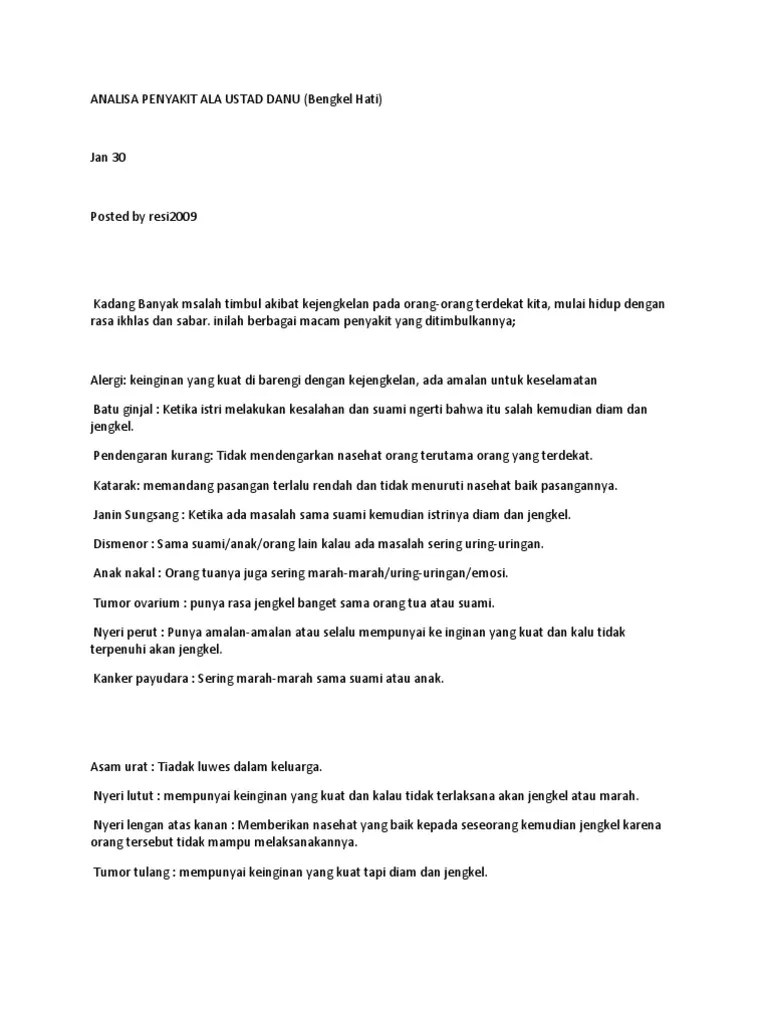 ANALISA PENYAKIT ALA USTAD DANU (Bengkel Hati)

Jan 30

Posted by resi2009

Kadang Banyak msalah timbul akibat kejengkelan pada orang-orang terdekat kita, mulai hidup dengan rasa ikhlas dan sabar. inilah berbagai macam penyakit yang ditimbulkannya;

Alergi: keinginan yang kuat di barengi dengan kejengkelan, ada amalan untuk keselamatan

Batu ginjal : Ketika istri melakukan kesalahan dan suami ngerti bahwa itu salah kemudian diam dan jengkel.

Pendengaran kurang: Tidak mendengarkan nasehat orang terutama orang yang terdekat.

Katarak: memandang pasangan terlalu rendah dan tidak menuruti nasehat baik pasangannya.

Janin Sungsang : Ketika ada masalah sama suami kemudian istrinya diam dan jengkel.

Dismenor : Sama suami/anak/orang lain kalau ada masalah sering uring-uringan.

Anak nakal : Orang tuanya juga sering marah-marah/uring-uringan/emosi.

Tumor ovarium : punya rasa jengkel banget sama orang tua atau suami.

Nyeri perut : Punya amalan-amalan atau selalu mempunyai ke inginan yang kuat dan kalu tidak terpenuhi akan jengkel.

Kanker payudara : Sering marah-marah sama suami atau anak.

Asam urat : Tiadak luwes dalam keluarga.

Nyeri lutut : mempunyai keinginan yang kuat dan kalau tidak terlaksana akan jengkel atau marah.

Nyeri lengan atas kanan : Memberikan nasehat yang baik kepada seseorang kemudian jengkel karena orang tersebut tidak mampu melaksanakannya.

Tumor tulang : mempunyai keinginan yang kuat tapi diam dan jengkel.